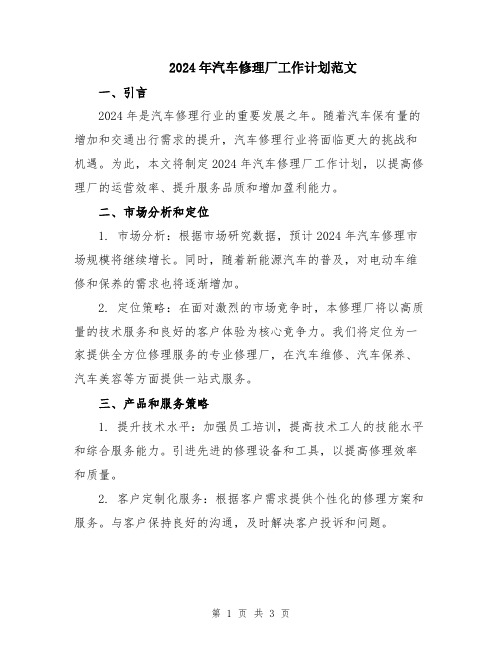 2024年汽车修理厂工作计划范文

一、引言

2024年是汽车修理行业的重要发展之年。随着汽车保有量的增加和交通出行需求的提升，汽车修理行业将面临更大的挑战和机遇。为此，本文将制定2024年汽车修理厂工作计划，以提高修理厂的运营效率、提升服务品质和增加盈利能力。

二、市场分析和定位

1. 市场分析：根据市场研究数据，预计2024年汽车修理市场规模将继续增长。同时，随着新能源汽车的普及，对电动车维修和保养的需求也将逐渐增加。

2. 定位策略：在面对激烈的市场竞争时，本修理厂将以高质量的技术服务和良好的客户体验为核心竞争力。我们将定位为一家提供全方位修理服务的专业修理厂，在汽车维修、汽车保养、汽车美容等方面提供一站式服务。

三、产品和服务策略

1. 提升技术水平：加强员工培训，提高技术工人的技能水平和综合服务能力。引进先进的修理设备和工具，以提高修理效率和质量。

2. 客户定制化服务：根据客户需求提供个性化的修理方案和服务。与客户保持良好的沟通，及时解决客户投诉和问题。

第 1 页 共 3 页